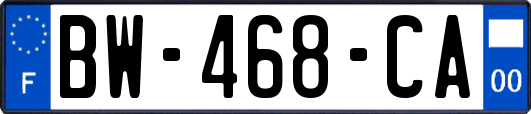 F
BW-468-CA
00